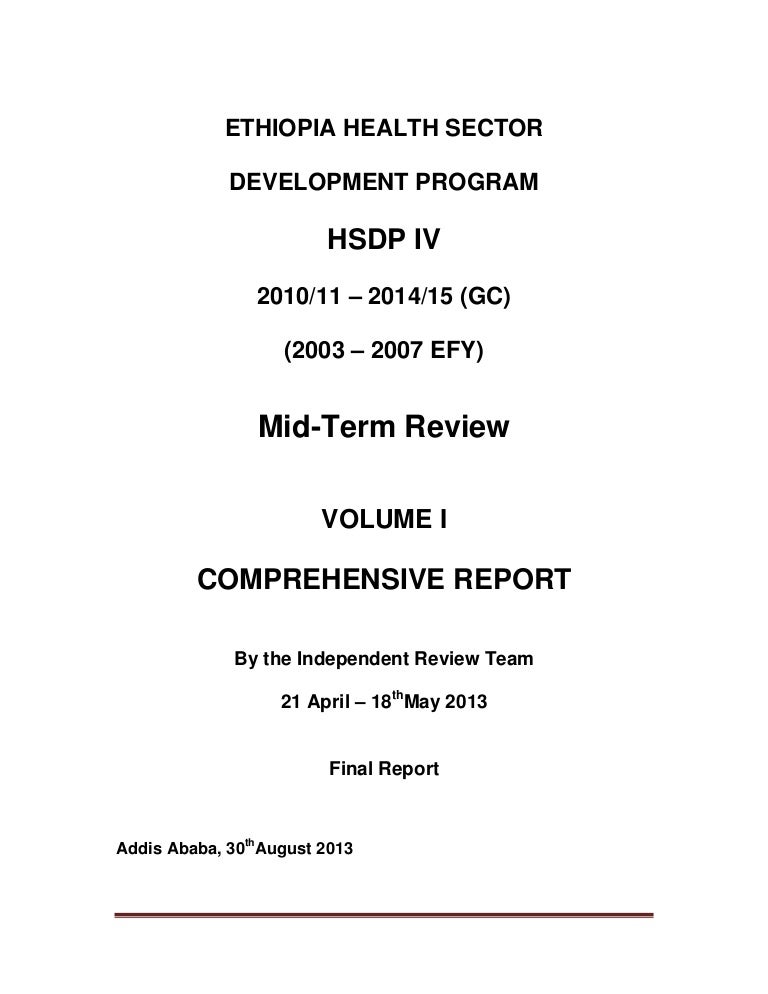 ETHIOPIA HEALTH SECTOR

DEVELOPMENT PROGRAM

HSDP IV

2010/11 – 2014/15 (GC)

(2003 – 2007 EFY)

Mid-Term Review

VOLUME I

COMPREHENSIVE REPORT

By the Independent Review Team

21 April – 18$^{th}$May 2013

Final Report

Addis Ababa, 30$^{th}$August 2013